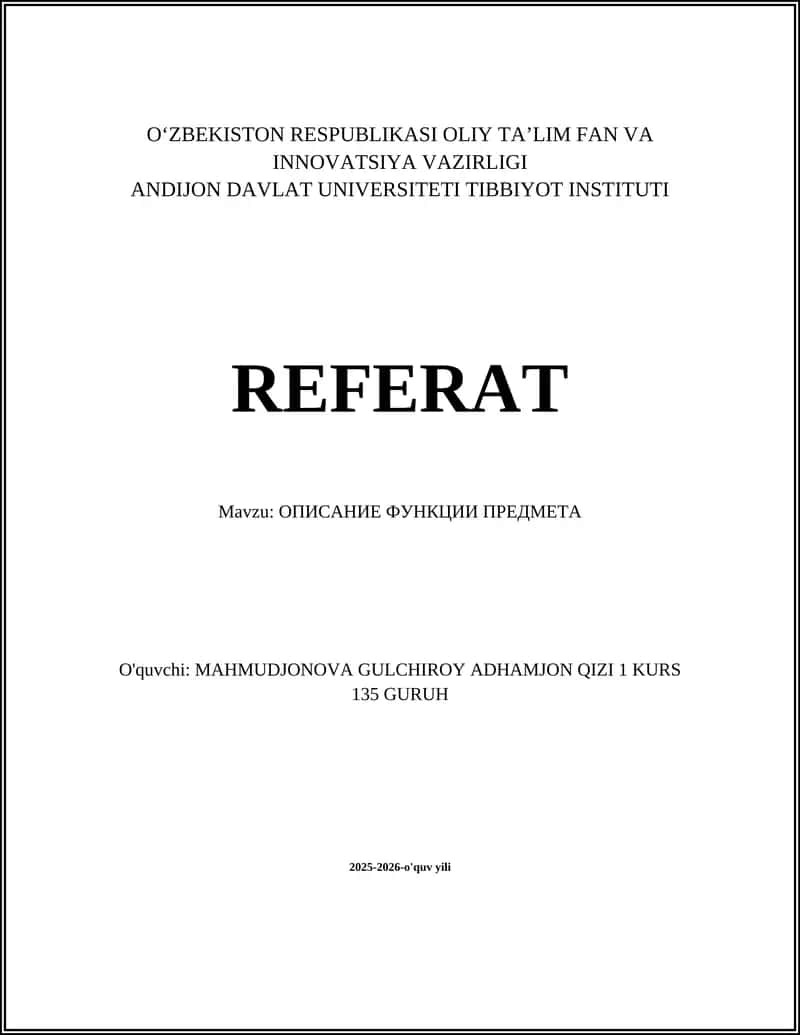 O‘ZBEKISTON RESPUBLIKASI OLIY TA’LIM FAN VA INNOVATSIYA VAZIRLIGI
ANDIJON DAVLAT UNIVERSITETI TIBBIYOT INSTITUTI

REFERAT

Mavzu: ОПИСАНИЕ ФУНКЦИИ ПРЕДМЕТА

O'quvchi: MAHMUDJONOVA GULCHIROY ADHAMJON QIZI 1 KURS 135 GURUH

2025-2026-o'quv yili